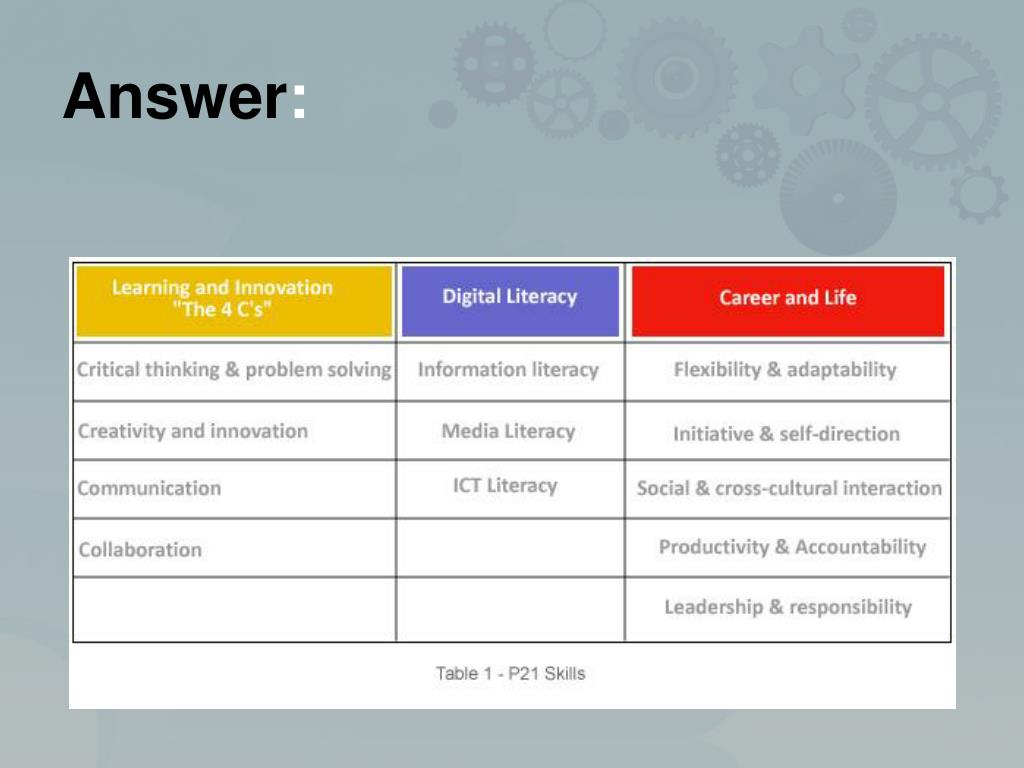 Answer:

| Learning and Innovation "The 4 C's" | Digital Literacy | Career and Life |
|---|---|---|
| Critical thinking & problem solving | Information literacy | Flexibility & adaptability |
| Creativity and innovation | Media Literacy | Initiative & self-direction |
| Communication | ICT Literacy | Social & cross-cultural interaction |
| Collaboration | | Productivity & Accountability |
| | | Leadership & responsibility |

Table 1 - P21 Skills